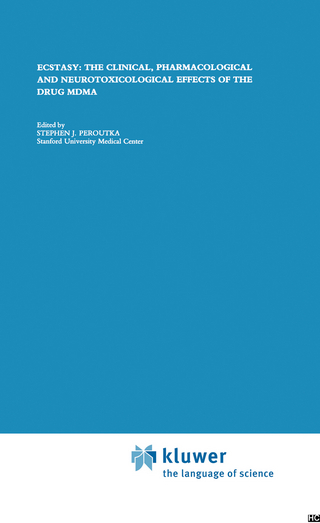 ECSTASY: THE CLINICAL, PHARMACOLOGICAL AND NEUROTOXICOLOGICAL EFFECTS OF THE DRUG MDMA

Edited by
STEPHEN J. PEROUTKA
Stanford University Medical Center

kluwer
the language of science

HC